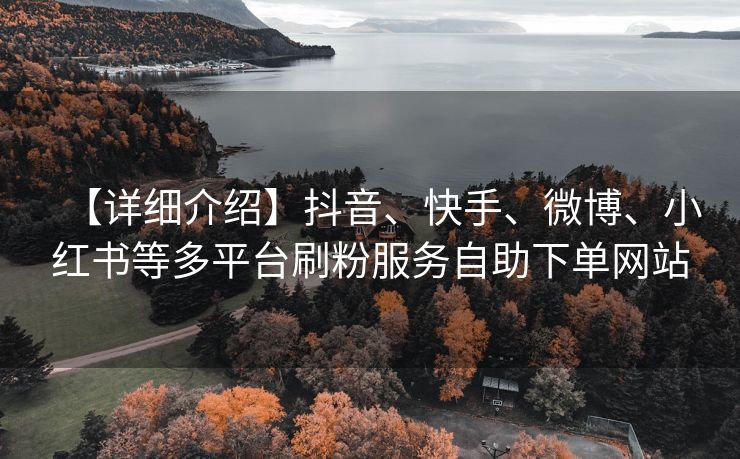 【详细介绍】抖音、快手、微博、小红书等多平台刷粉服务自助下单网站